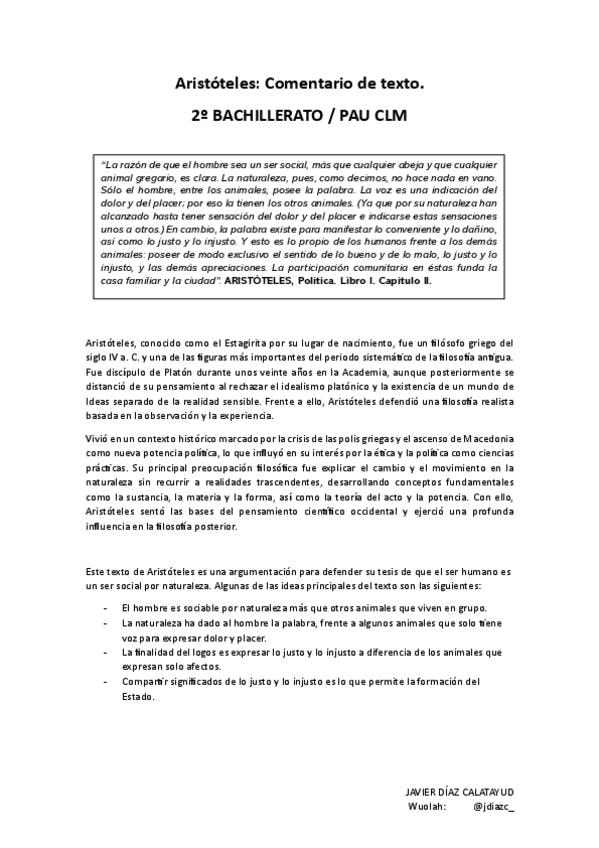 Aristóteles: Comentario de texto.

2º BACHILLERATO / PAU CLM

"La razón de que el hombre sea un ser social, más que cualquier abeja y que cualquier animal gregario, es clara. La naturaleza, pues, como decimos, no hace nada en vano. Sólo el hombre, entre los animales, posee la palabra. La voz es una indicación del dolor y del placer; por eso la tienen los otros animales. (Ya que por su naturaleza han alcanzado hasta tener sensación del dolor y del placer e indicarse estas sensaciones unos a otros.) En cambio, la palabra existe para manifestar lo conveniente y lo dañino, así como lo justo y lo injusto. Y esto es lo propio de los humanos frente a los demás animales: poseer de modo exclusivo el sentido de lo bueno y de lo malo, lo justo y lo injusto, y las demás apreciaciones. La participación comunitaria en éstas funda la casa familiar y la ciudad". ARISTÓTELES, Política. Libro I. Capítulo II.

Aristóteles, conocido como el Estagirita por su lugar de nacimiento, fue un filósofo griego del siglo IV a. C. y una de las figuras más importantes del periodo sistemático de la filosofía antigua. Fue discípulo de Platón durante unos veinte años en la Academia, aunque posteriormente se distanció de su pensamiento al rechazar el idealismo platónico y la existencia de un mundo de Ideas separado de la realidad sensible. Frente a ello, Aristóteles defendió una filosofía realista basada en la observación y la experiencia.

Vivió en un contexto histórico marcado por la crisis de las polis griegas y el ascenso de Macedonia como nueva potencia política, lo que influyó en su interés por la ética y la política como ciencias prácticas. Su principal preocupación filosófica fue explicar el cambio y el movimiento en la naturaleza sin recurrir a realidades trascendentes, desarrollando conceptos fundamentales como la sustancia, la materia y la forma, así como la teoría del acto y la potencia. Con ello, Aristóteles sentó las bases del pensamiento científico occidental y ejerció una profunda influencia en la filosofía posterior.

Este texto de Aristóteles es una argumentación para defender su tesis de que el ser humano es un ser social por naturaleza. Algunas de las ideas principales del texto son las siguientes:

- El hombre es sociable por naturaleza más que otros animales que viven en grupo.
- La naturaleza ha dado al hombre la palabra, frente a algunos animales que solo tiene voz para expresar dolor y placer.
- La finalidad del logos es expresar lo justo y lo injusto a diferencia de los animales que expresan solo afectos.
- Compartir significados de lo justo y lo injusto es lo que permite la formación del Estado.

JAVIER DÍAZ CALATAYUD
Wuolah: @jdiazc_